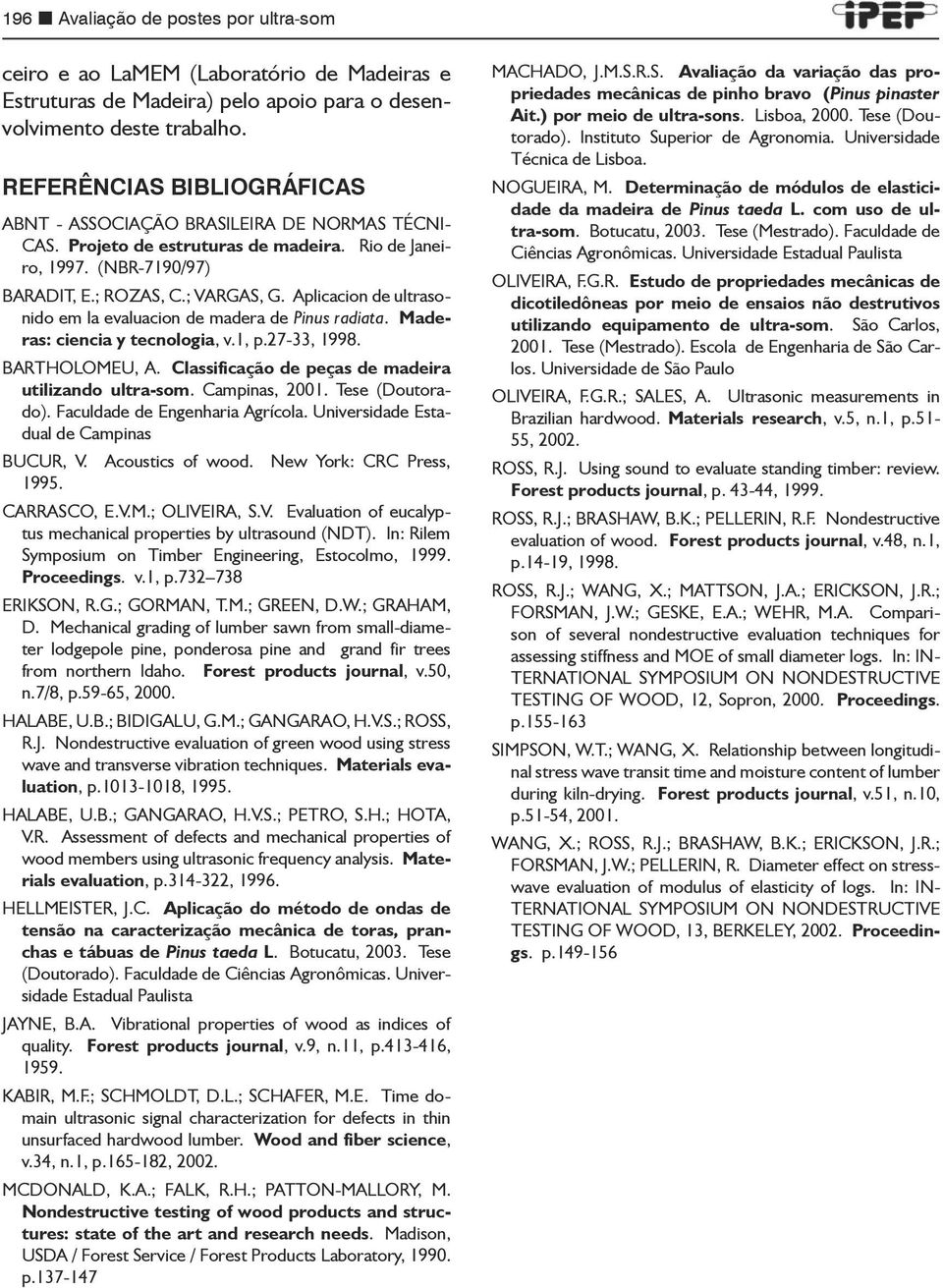 196 ■ Avaliação de postes por ultra-som

IPEF

ceiro e ao LaMEM (Laboratório de Madeiras e Estruturas de Madeira) pelo apoio para o desenvolvimento deste trabalho.

REFERÊNCIAS BIBLIOGRÁFICAS

ABNT - ASSOCIAÇÃO BRASILEIRA DE NORMAS TÉCNICAS. Projeto de estruturas de madeira. Rio de Janeiro, 1997. (NBR-7190/97)

BARADIT, E.; ROZAS, C.; VARGAS, G. Aplicacion de ultrasonido em la evaluacion de madera de Pinus radiata. Maderas: ciencia y tecnologia, v.1, p.27-33, 1998.

BARTHOLOMEU, A. Classificação de peças de madeira utilizando ultra-som. Campinas, 2001. Tese (Doutorado). Faculdade de Engenharia Agrícola. Universidade Estadual de Campinas

BUCUR, V. Acoustics of wood. New York: CRC Press, 1995.

CARRASCO, E.V.M.; OLIVEIRA, S.V. Evaluation of eucalyptus mechanical properties by ultrasound (NDT). In: Rilem Symposium on Timber Engineering, Estocolmo, 1999. Proceedings. v.1, p.732–738

ERIKSON, R.G.; GORMAN, T.M.; GREEN, D.W.; GRAHAM, D. Mechanical grading of lumber sawn from small-diameter lodgepole pine, ponderosa pine and grand fir trees from northern Idaho. Forest products journal, v.50, n.7/8, p.59-65, 2000.

HALABE, U.B.; BIDIGALU, G.M.; GANGARAO, H.V.S.; ROSS, R.J. Nondestructive evaluation of green wood using stress wave and transverse vibration techniques. Materials evaluation, p.1013-1018, 1995.

HALABE, U.B.; GANGARAO, H.V.S.; PETRO, S.H.; HOTA, V.R. Assessment of defects and mechanical properties of wood members using ultrasonic frequency analysis. Materials evaluation, p.314-322, 1996.

HELLMEISTER, J.C. Aplicação do método de ondas de tensão na caracterização mecânica de toras, pranchas e tábuas de Pinus taeda L. Botucatu, 2003. Tese (Doutorado). Faculdade de Ciências Agronômicas. Universidade Estadual Paulista

JAYNE, B.A. Vibrational properties of wood as indices of quality. Forest products journal, v.9, n.11, p.413-416, 1959.

KABIR, M.F.; SCHMOLDT, D.L.; SCHAFER, M.E. Time domain ultrasonic signal characterization for defects in thin unsurfaced hardwood lumber. Wood and fiber science, v.34, n.1, p.165-182, 2002.

MCDONALD, K.A.; FALK, R.H.; PATTON-MALLORY, M. Nondestructive testing of wood products and structures: state of the art and research needs. Madison, USDA / Forest Service / Forest Products Laboratory, 1990. p.137-147

MACHADO, J.M.S.R.S. Avaliação da variação das propriedades mecânicas de pinho bravo (Pinus pinaster Ait.) por meio de ultra-sons. Lisboa, 2000. Tese (Doutorado). Instituto Superior de Agronomia. Universidade Técnica de Lisboa.

NOGUEIRA, M. Determinação de módulos de elasticidade da madeira de Pinus taeda L. com uso de ultra-som. Botucatu, 2003. Tese (Mestrado). Faculdade de Ciências Agronômicas. Universidade Estadual Paulista

OLIVEIRA, F.G.R. Estudo de propriedades mecânicas de dicotiledôneas por meio de ensaios não destrutivos utilizando equipamento de ultra-som. São Carlos, 2001. Tese (Mestrado). Escola de Engenharia de São Carlos. Universidade de São Paulo

OLIVEIRA, F.G.R.; SALES, A. Ultrasonic measurements in Brazilian hardwood. Materials research, v.5, n.1, p.51-55, 2002.

ROSS, R.J. Using sound to evaluate standing timber: review. Forest products journal, p. 43-44, 1999.

ROSS, R.J.; BRASHAW, B.K.; PELLERIN, R.F. Nondestructive evaluation of wood. Forest products journal, v.48, n.1, p.14-19, 1998.

ROSS, R.J.; WANG, X.; MATTSON, J.A.; ERICKSON, J.R.; FORSMAN, J.W.; GESKE, E.A.; WEHR, M.A. Comparison of several nondestructive evaluation techniques for assessing stiffness and MOE of small diameter logs. In: INTERNATIONAL SYMPOSIUM ON NONDESTRUCTIVE TESTING OF WOOD, 12, Sopron, 2000. Proceedings. p.155-163

SIMPSON, W.T.; WANG, X. Relationship between longitudinal stress wave transit time and moisture content of lumber during kiln-drying. Forest products journal, v.51, n.10, p.51-54, 2001.

WANG, X.; ROSS, R.J.; BRASHAW, B.K.; ERICKSON, J.R.; FORSMAN, J.W.; PELLERIN, R. Diameter effect on stress-wave evaluation of modulus of elasticity of logs. In: INTERNATIONAL SYMPOSIUM ON NONDESTRUCTIVE TESTING OF WOOD, 13, BERKELEY, 2002. Proceedings. p.149-156